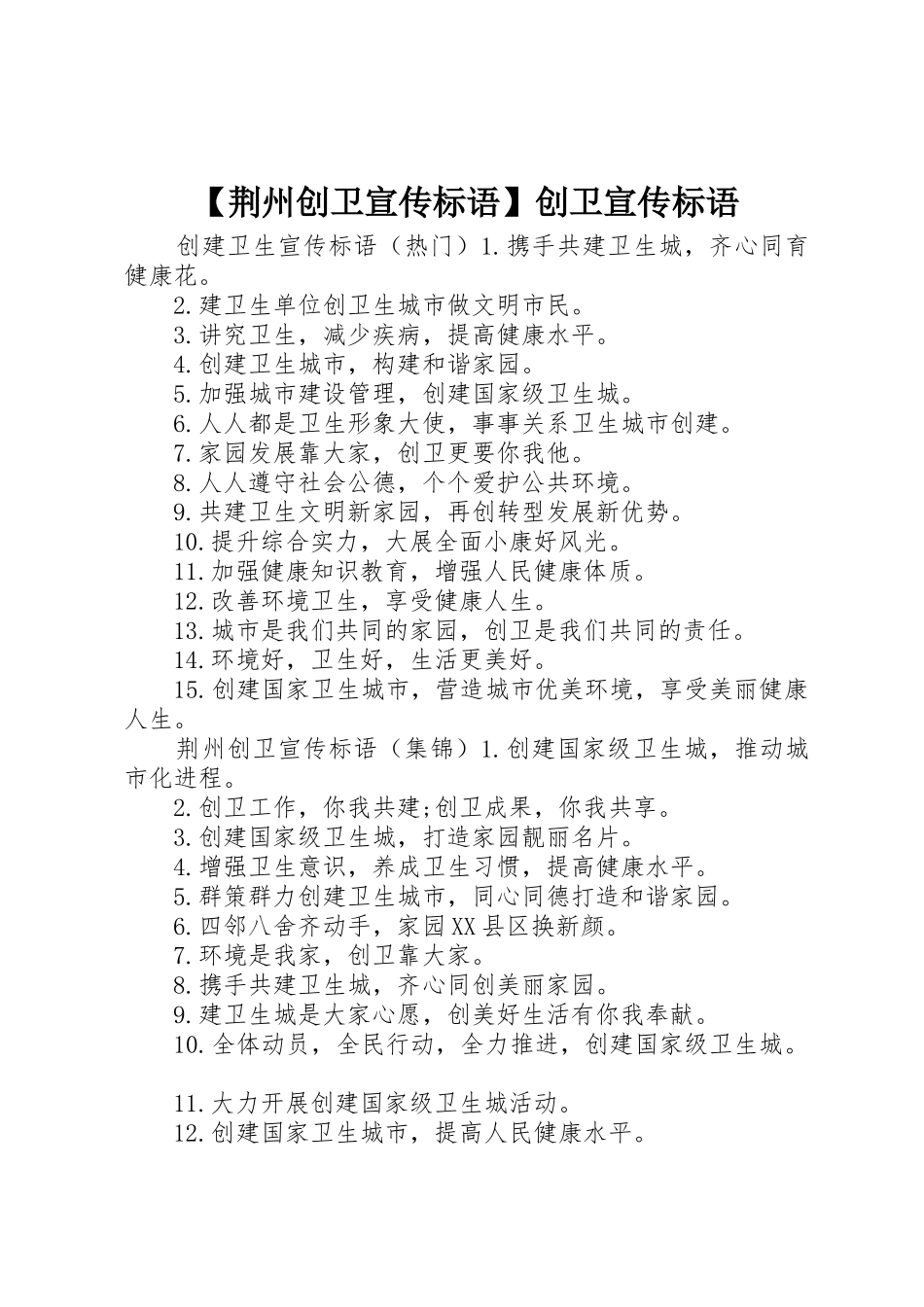 【荆州创卫宣传标语】创卫宣传标语

创建卫生宣传标语（热门）1.携手共建卫生城，齐心同育健康花。

2.建卫生单位创卫生城市做文明市民。

3.讲究卫生，减少疾病，提高健康水平。

4.创建卫生城市，构建和谐家园。

5.加强城市建设管理，创建国家级卫生城。

6.人人都是卫生形象大使，事事关系卫生城市创建。

7.家园发展靠大家，创卫更要你我他。

8.人人遵守社会公德，个个爱护公共环境。

9.共建卫生文明新家园，再创转型发展新优势。

10.提升综合实力，大展全面小康好风光。

11.加强健康知识教育，增强人民健康体质。

12.改善环境卫生，享受健康人生。

13.城市是我们共同的家园，创卫是我们共同的责任。

14.环境好，卫生好，生活更美好。

15.创建国家卫生城市，营造城市优美环境，享受美丽健康人生。

荆州创卫宣传标语（集锦）1.创建国家级卫生城，推动城市化进程。

2.创卫工作，你我共建;创卫成果，你我共享。

3.创建国家级卫生城，打造家园靓丽名片。

4.增强卫生意识，养成卫生习惯，提高健康水平。

5.群策群力创建卫生城市，同心同德打造和谐家园。

6.四邻八舍齐动手，家园XX县区换新颜。

7.环境是我家，创卫靠大家。

8.携手共建卫生城，齐心同创美丽家园。

9.建卫生城是大家心愿，创美好生活有你我奉献。

10.全体动员，全民行动，全力推进，创建国家级卫生城。

11.大力开展创建国家级卫生城活动。

12.创建国家卫生城市，提高人民健康水平。